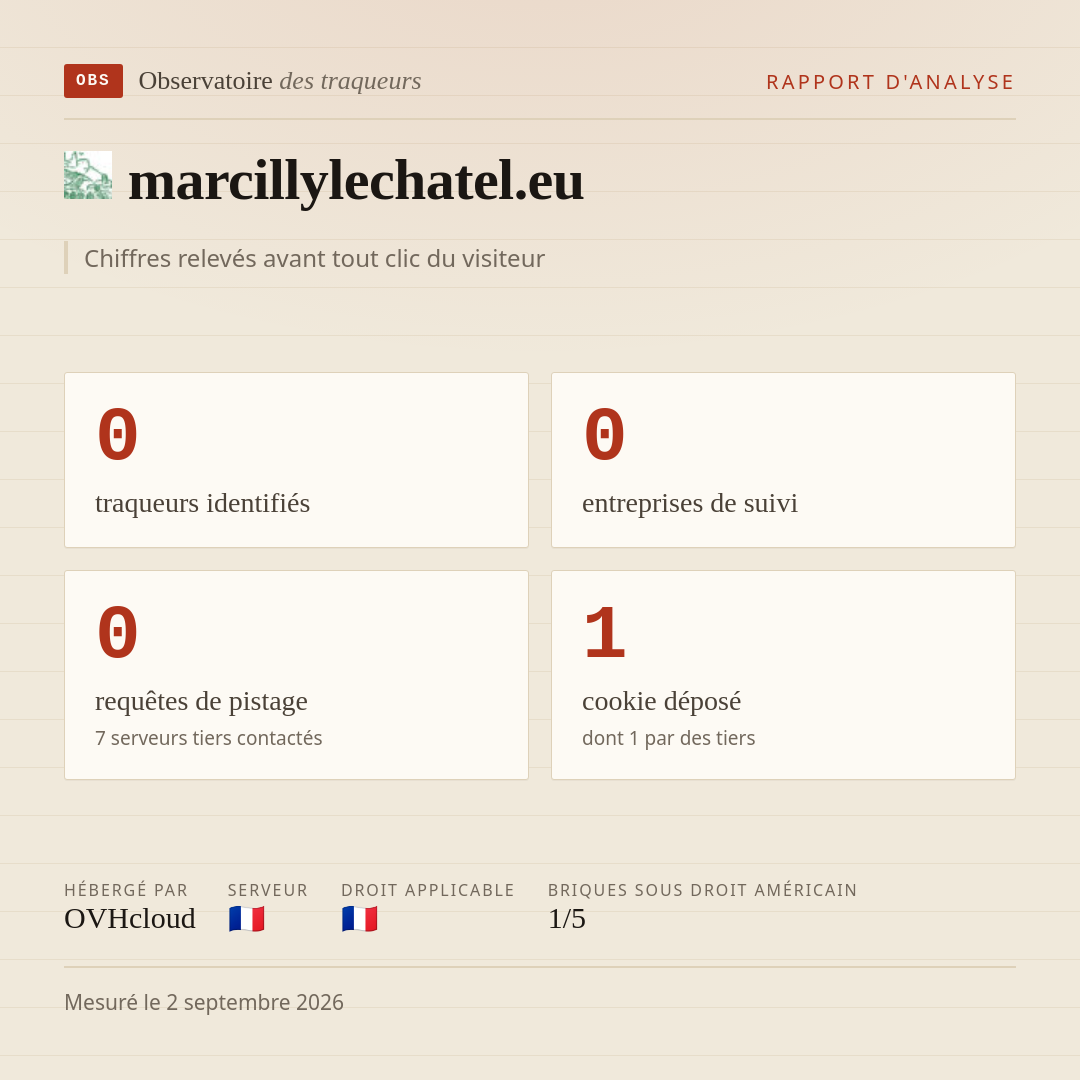 OBS Observatoire des traqueurs

RAPPORT D'ANALYSE

marcillylechatel.eu

Chiffres relevés avant tout clic du visiteur

0
traqueurs identifiés

0
entreprises de suivi

0
requêtes de pistage
7 serveurs tiers contactés

1
cookie déposé
dont 1 par des tiers

HÉBERGÉ PAR
OVHcloud

SERVEUR
🇫🇷

DROIT APPLICABLE
🇫🇷

BRIQUES SOUS DROIT AMÉRICAIN
1/5

Mesuré le 2 septembre 2026